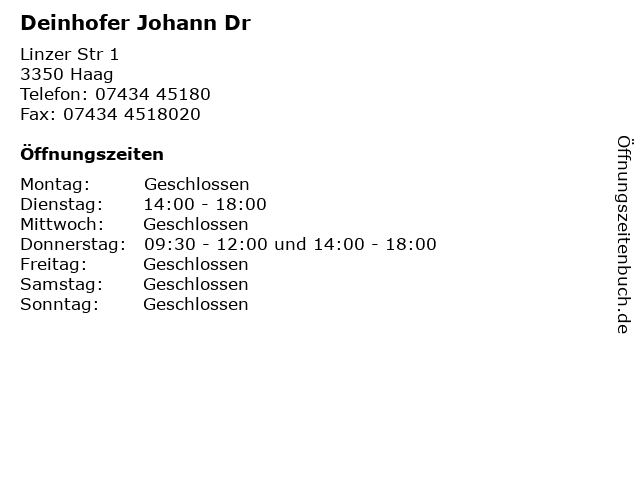 Deinhofer Johann Dr

Linzer Str 1
3350 Haag
Telefon: 07434 45180
Fax: 07434 4518020

Öffnungszeiten

Montag: Geschlossen
Dienstag: 14:00 - 18:00
Mittwoch: Geschlossen
Donnerstag: 09:30 - 12:00 und 14:00 - 18:00
Freitag: Geschlossen
Samstag: Geschlossen
Sonntag: Geschlossen

Öffnungszeitenbuch.de